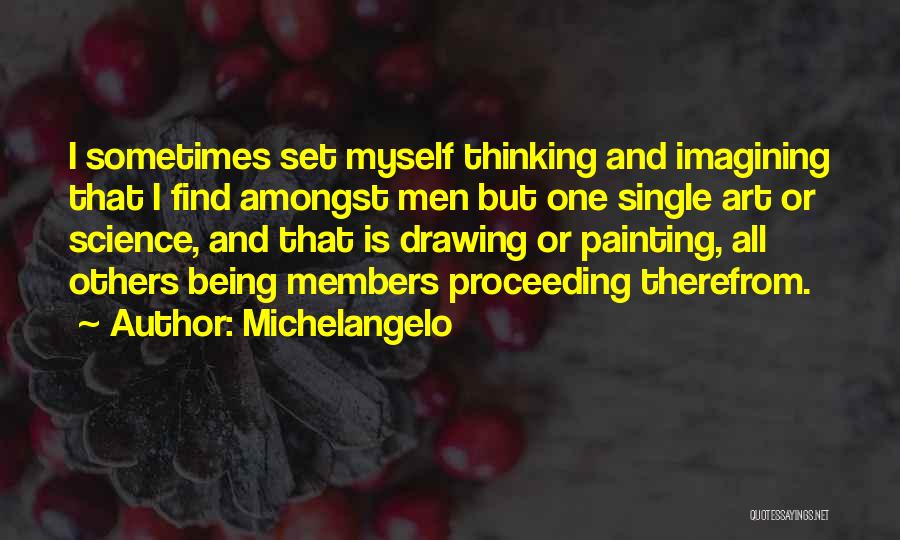 I sometimes set myself thinking and imagining that I find amongst men but one single art or science, and that is drawing or painting, all others being members proceeding therefrom.
~ Author: Michelangelo

QUOTESSAYINGS.NET